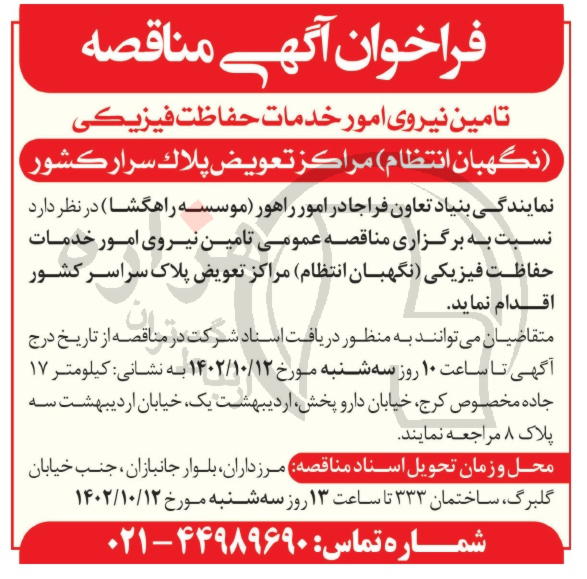 فراخوان آگهی مناقصه

تامین نیروی امور خدمات حفاظت فیزیکی

(نگهبان انتظام) مراکز تعویض پلاک سرار کشور

نمایندگی بنیاد تعاون فراجا در امور راهور (موسسه راهگشا) در نظر دارد نسبت به برگزاری مناقصه عمومی تامین نیروی امور خدمات حفاظت فیزیکی (نگهبان انتظام) مراکز تعویض پلاک سراسر کشور اقدام نماید.

متقاضیان می توانند به منظور دریافت اسناد شرکت در مناقصه از تاریخ درج آگهی تا ساعت ۱۰ روز سه‌شنبه مورخ ۱۴۰۲/۱۰/۱۲ به نشانی: کیلومتر ۱۷ جاده مخصوص کرج، خیابان دارو پخش، اردیبهشت یک، خیابان اردیبهشت سه پلاک ۸ مراجعه نمایند.

محل و زمان تحویل اسناد مناقصه: مرزداران، بلوار جانبازان، جنب خیابان گلبرگ، ساختمان ۳۳۳ تا ساعت ۱۳ روز سه‌شنبه مورخ ۱۴۰۲/۱۰/۱۲

شماره تماس: ۴۴۹۸۹۶۹۰ - ۰۲۱